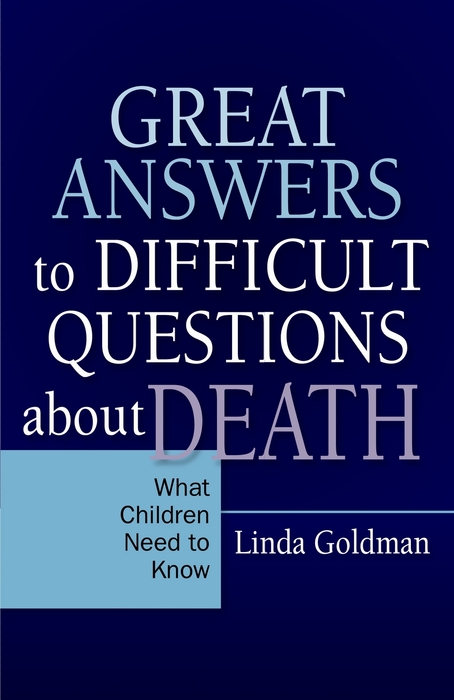 GREAT ANSWERS to DIFFICULT QUESTIONS about DEATH

What Children Need to Know

Linda Goldman